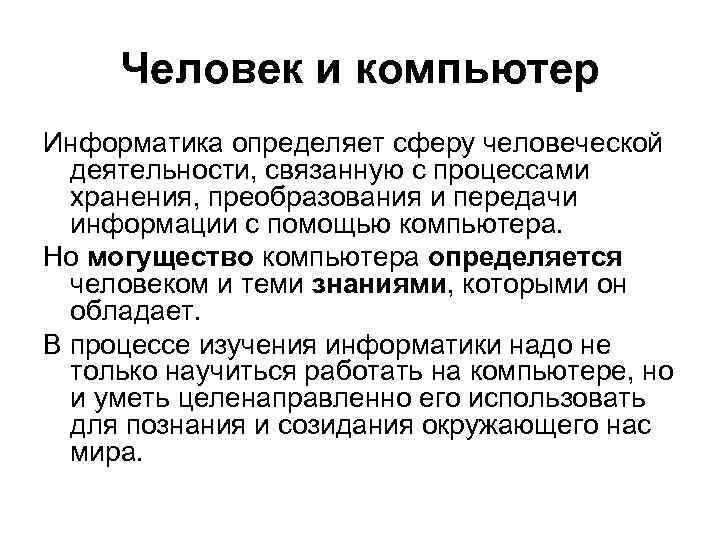 Человек и компьютер

Информатика определяет сферу человеческой деятельности, связанную с процессами хранения, преобразования и передачи информации с помощью компьютера.

Но могущество компьютера определяется человеком и теми знаниями, которыми он обладает.

В процессе изучения информатики надо не только научиться работать на компьютере, но и уметь целенаправленно его использовать для познания и созидания окружающего нас мира.